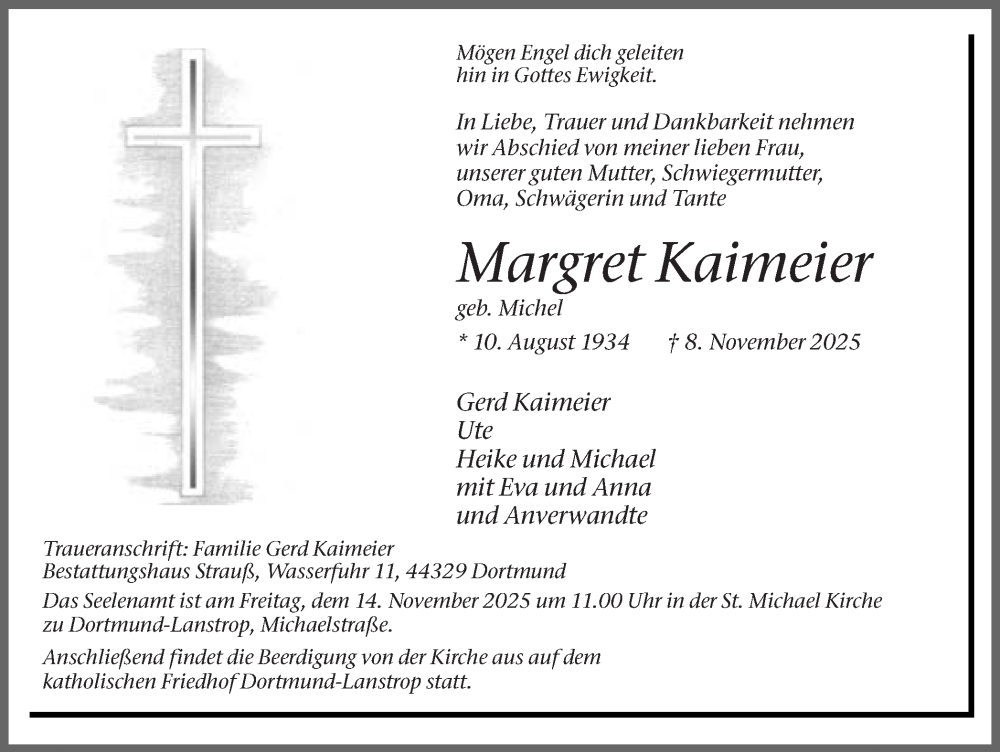 Mögen Engel dich geleiten
hin in Gottes Ewigkeit.

In Liebe, Trauer und Dankbarkeit nehmen wir Abschied von meiner lieben Frau, unserer guten Mutter, Schwiegermutter, Oma, Schwägerin und Tante

Margret Kaimeier
geb. Michel
* 10. August 1934 † 8. November 2025

Gerd Kaimeier
Ute
Heike und Michael
mit Eva und Anna
und Anverwandte

Traueranschrift: Familie Gerd Kaimeier
Bestattungshaus Strauß, Wasserfuhr 11, 44329 Dortmund

Das Seelenamt ist am Freitag, dem 14. November 2025 um 11.00 Uhr in der St. Michael Kirche zu Dortmund-Lanstrop, Michaelstraße.

Anschließend findet die Beerdigung von der Kirche aus auf dem katholischen Friedhof Dortmund-Lanstrop statt.